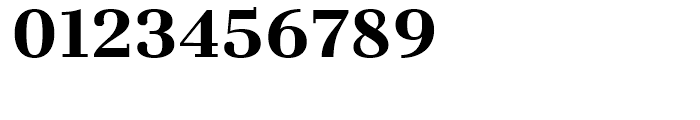 0123456789